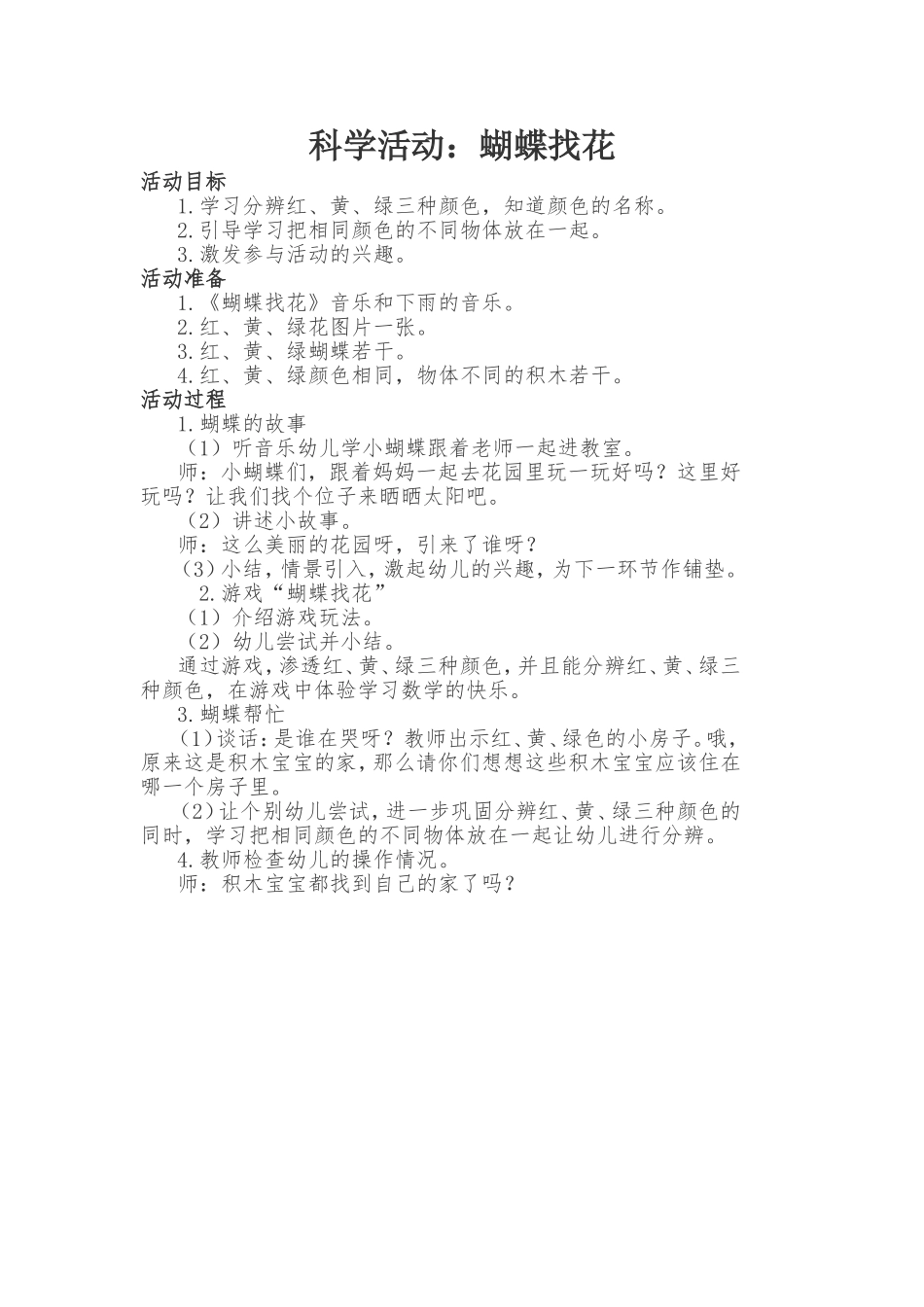 科学活动：蝴蝶找花

活动目标

1.学习分辨红、黄、绿三种颜色，知道颜色的名称。

2.引导学习把相同颜色的不同物体放在一起。

3.激发参与活动的兴趣。

活动准备

1.《蝴蝶找花》音乐和下雨的音乐。

2.红、黄、绿花图片一张。

3.红、黄、绿蝴蝶若干。

4.红、黄、绿颜色相同，物体不同的积木若干。

活动过程

1.蝴蝶的故事

（1）听音乐幼儿学小蝴蝶跟着老师一起进教室。

师：小蝴蝶们，跟着妈妈一起去花园里玩一玩好吗？这里好玩吗？让我们找个位子来晒晒太阳吧。

（2）讲述小故事。

师：这么美丽的花园呀，引来了谁呀？

（3）小结，情景引入，激起幼儿的兴趣，为下一环节作铺垫。

2.游戏“蝴蝶找花”

（1）介绍游戏玩法。

（2）幼儿尝试并小结。

通过游戏，渗透红、黄、绿三种颜色，并且能分辨红、黄、绿三种颜色，在游戏中体验学习数学的快乐。

3.蝴蝶帮忙

（1）谈话：是谁在哭呀？教师出示红、黄、绿色的小房子。哦，原来这是积木宝宝的家，那么请你们想想这些积木宝宝应该住在哪一个房子里。

（2）让个别幼儿尝试，进一步巩固分辨红、黄、绿三种颜色的同时，学习把相同颜色的不同物体放在一起让幼儿进行分辨。

4.教师检查幼儿的操作情况。

师：积木宝宝都找到自己的家了吗？